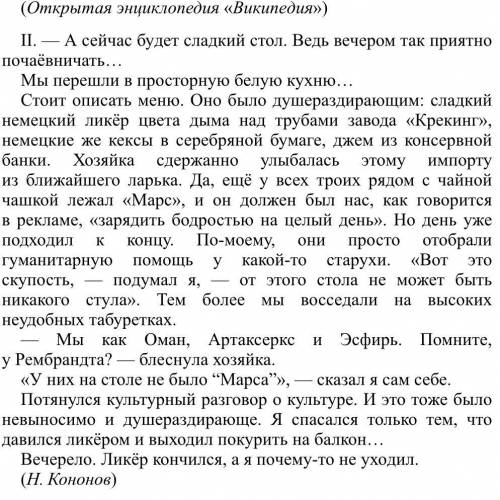 (Открытая энциклопедия «Википедия»)

II. — А сейчас будет сладкий стол. Ведь вечером так приятно почаёвничать…

Мы перешли в просторную белую кухню…

Стоит описать меню. Оно было душераздирающим: сладкий немецкий ликёр цвета дыма над трубами завода «Крекинг», немецкие же кексы в серебряной бумаге, джем из консервной банки. Хозяйка сдержанно улыбалась этому импорту из ближайшего ларька. Да, ещё у всех троих рядом с чайной чашкой лежал «Марс», и он должен был нас, как говорится в рекламе, «зарядить бодростью на целый день». Но день уже подходил к концу. По-моему, они просто отобрали гуманитарную помощь у какой-то старухи. «Вот это скупость, — подумал я, — от этого стола не может быть никакого стула». Тем более мы восседали на высоких неудобных табуретках.

— Мы как Оман, Артаксеркс и Эсфирь. Помните, у Рембрандта? — блеснула хозяйка.

«У них на столе не было “Марса”», — сказал я сам себе.

Потянулся культурный разговор о культуре. И это тоже было невыносимо и душераздирающе. Я спасался только тем, что давился ликёром и выходил покурить на балкон…

Вечерело. Ликёр кончился, а я почему-то не уходил.

(Н. Кононов)